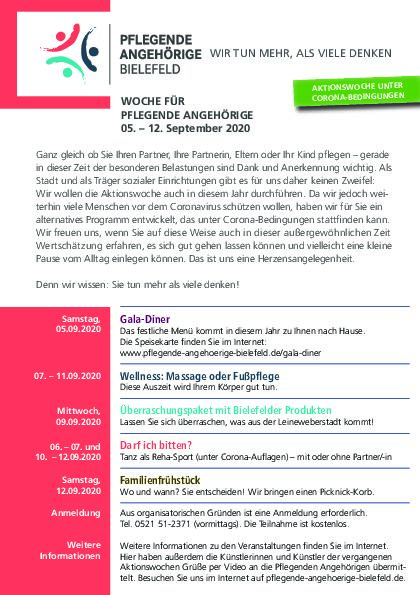 PFLEGENDE ANGEHÖRIGE BIELEFELD

WIR TUN MEHR, ALS VIELE DENKEN

AKTIONSWOCHE UNTER CORONA-BEDINGUNGEN

WOCHE FÜR PFLEGENDE ANGEHÖRIGE
05. – 12. September 2020

Ganz gleich ob Sie Ihren Partner, Ihre Partnerin, Eltern oder Ihr Kind pflegen – gerade in dieser Zeit der besonderen Belastungen sind Dank und Anerkennung wichtig. Als Stadt und als Träger sozialer Einrichtungen gibt es für uns daher keinen Zweifel: Wir wollen die Aktionswoche auch in diesem Jahr durchführen. Da wir jedoch weiterhin viele Menschen vor dem Coronavirus schützen wollen, haben wir für Sie ein alternatives Programm entwickelt, das unter Corona-Bedingungen stattfinden kann. Wir freuen uns, wenn Sie auf diese Weise auch in dieser außergewöhnlichen Zeit Wertschätzung erfahren, es sich gut gehen lassen können und vielleicht eine kleine Pause vom Alltag einlegen können. Das ist uns eine Herzensangelegenheit.

Denn wir wissen: Sie tun mehr als viele denken!

Samstag, 05.09.2020

Gala-Diner
Das festliche Menü kommt in diesem Jahr zu Ihnen nach Hause. Die Speisekarte finden Sie im Internet: www.pflegende-angehoerige-bielefeld.de/gala-diner

07. – 11.09.2020

Wellness: Massage oder Fußpflege
Diese Auszeit wird Ihrem Körper gut tun.

Mittwoch, 09.09.2020

Überraschungspaket mit Bielefelder Produkten
Lassen Sie sich überraschen, was aus der Leineweberstadt kommt!

06. – 07. und 10. – 12.09.2020

Darf ich bitten?
Tanz als Reha-Sport (unter Corona-Auflagen) – mit oder ohne Partner/-in

Samstag, 12.09.2020

Familienfrühstück
Wo und wann? Sie entscheiden! Wir bringen einen Picknick-Korb.

Anmeldung

Aus organisatorischen Gründen ist eine Anmeldung erforderlich. Tel. 0521 51-2371 (vormittags). Die Teilnahme ist kostenlos.

Weitere Informationen

Weitere Informationen zu den Veranstaltungen finden Sie im Internet. Hier haben außerdem die Künstlerinnen und Künstler der vergangenen Aktionswochen Grüße per Video an die Pflegenden Angehörigen übermittelt. Besuchen Sie uns im Internet auf pflegende-angehoerige-bielefeld.de.